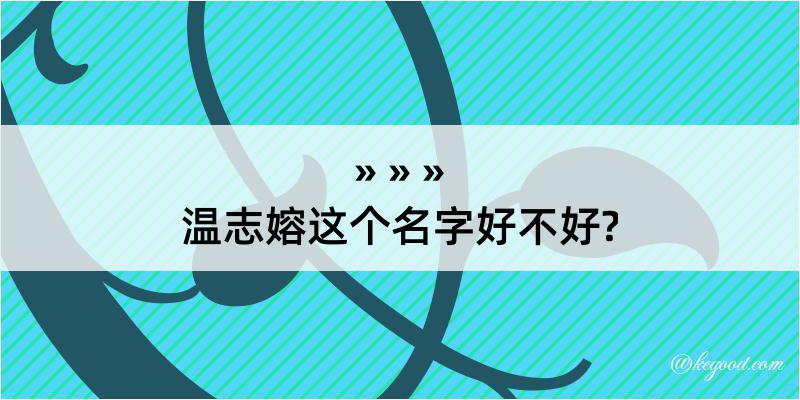 » » »

温志嫆这个名字好不好?

@kegood.com